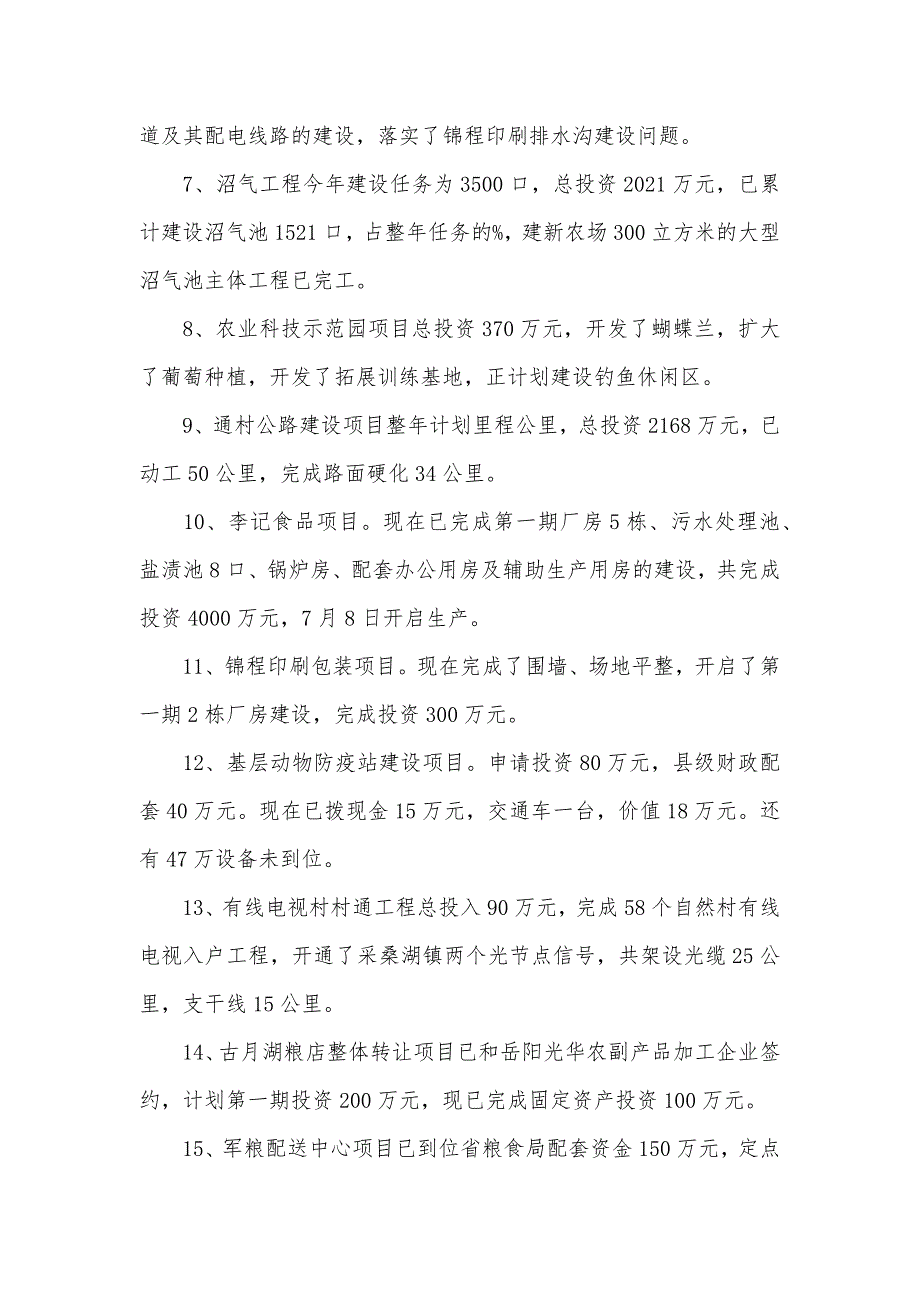 道及其配电线路的建设，落实了锦程印刷排水沟建设问题。

7、沼气工程今年建设任务为 3500 口，总投资 2021 万元，已累计建设沼气池 1521 口，占整年任务的%，建新农场 300 立方米的大型沼气池主体工程已完工。

8、农业科技示范园项目总投资 370 万元，开发了蝴蝶兰，扩大了葡萄种植，开发了拓展训练基地，正计划建设钓鱼休闲区。

9、通村公路建设项目整年计划里程公里，总投资 2168 万元，已动工 50 公里，完成路面硬化 34 公里。

10、李记食品项目。现在已完成第一期厂房 5 栋、污水处理池、盐渍池 8 口、锅炉房、配套办公用房及辅助生产用房的建设，共完成投资 4000 万元，7 月 8 日开启生产。

11、锦程印刷包装项目。现在完成了围墙、场地平整，开启了第一期 2 栋厂房建设，完成投资 300 万元。

12、基层动物防疫站建设项目。申请投资 80 万元，县级财政配套 40 万元。现在已拨现金 15 万元，交通车一台，价值 18 万元。还有 47 万设备未到位。

13、有线电视村村通工程总投入 90 万元，完成 58 个自然村有线电视入户工程，开通了采桑湖镇两个光节点信号，共架设光缆 25 公里，支干线 15 公里。

14、古月湖粮店整体转让项目已和岳阳光华农副产品加工企业签约，计划第一期投资 200 万元，现已完成固定资产投资 100 万元。

15、军粮配送中心项目已到位省粮食局配套资金 150 万元，定点